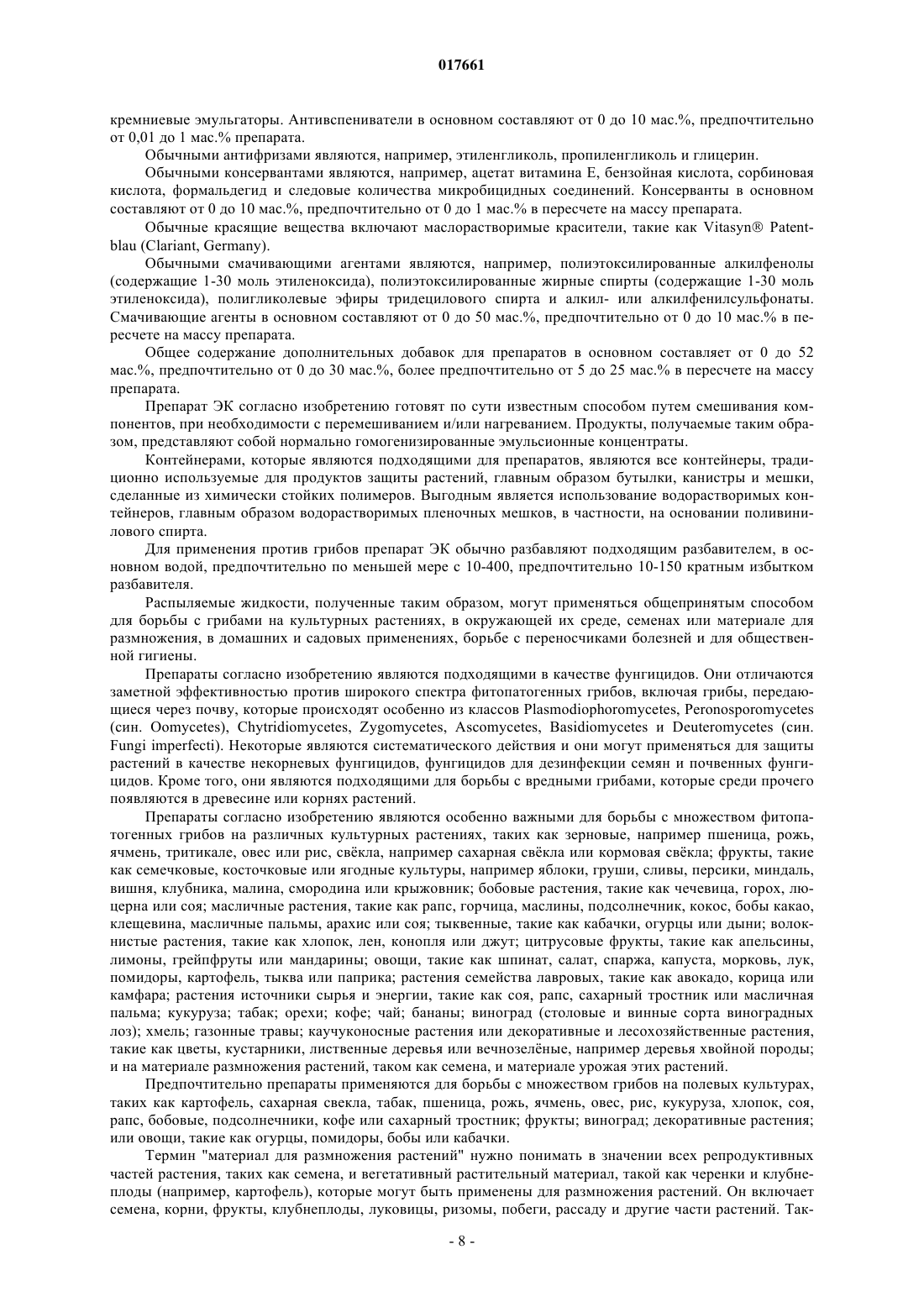 017661

кремниевые эмульгаторы. Антивспениватели в основном составляют от 0 до 10 мас.%, предпочтительно от 0,01 до 1 мас.% препарата.

Обычными антифризами являются, например, этиленгликоль, пропиленгликоль и глицерин.

Обычными консервантами являются, например, ацетат витамина Е, бензойная кислота, сорбиновая кислота, формальдегид и следовые количества микробицидных соединений. Консерванты в основном составляют от 0 до 10 мас.%, предпочтительно от 0 до 1 мас.% в пересчете на массу препарата.

Обычные красящие вещества включают маслорастворимые красители, такие как Vitasyn® Patentblau (Clariant, Germany).

Обычными смачивающими агентами являются, например, полиэтоксилированные алкилфенолы (содержащие 1-30 моль этиленоксида), полиэтоксилированные жирные спирты (содержащие 1-30 моль этиленоксида), полигликолевые эфиры тридецилового спирта и алкил- или алкилфенилсульфонаты. Смачивающие агенты в основном составляют от 0 до 50 мас.%, предпочтительно от 0 до 10 мас.% в пересчете на массу препарата.

Общее содержание дополнительных добавок для препаратов в основном составляет от 0 до 52 мас.%, предпочтительно от 0 до 30 мас.%, более предпочтительно от 5 до 25 мас.% в пересчете на массу препарата.

Препарат ЭК согласно изобретению готовят по сути известным способом путем смешивания компонентов, при необходимости с перемешиванием и/или нагреванием. Продукты, получаемые таким образом, представляют собой нормально гомогенизированные эмульсионные концентраты.

Контейнерами, которые являются подходящими для препаратов, являются все контейнеры, традиционно используемые для продуктов защиты растений, главным образом бутылки, канистры и мешки, сделанные из химически стойких полимеров. Выгодным является использование водорастворимых контейнеров, главным образом водорастворимых пленочных мешков, в частности, на основании поливинилового спирта.

Для применения против грибов препарат ЭК обычно разбавляют подходящим разбавителем, в основном водой, предпочтительно по меньшей мере с 10-400, предпочтительно 10-150 кратным избытком разбавителя.

Распыляемые жидкости, полученные таким образом, могут применяться общепринятым способом для борьбы с грибами на культурных растениях, в окружающей их среде, семенах или материале для размножения, в домашних и садовых применениях, борьбе с переносчиками болезней и для общественной гигиены.

Препараты согласно изобретению являются подходящими в качестве фунгицидов. Они отличаются заметной эффективностью против широкого спектра фитопатогенных грибов, включая грибы, передающиеся через почву, которые происходят особенно из классов Plasmodiophoromycetes, Peronosporomycetes (син. Oomycetes), Chytridiomycetes, Zygomycetes, Ascomycetes, Basidiomycetes и Deuteromycetes (син. Fungi imperfecti). Некоторые являются систематического действия и они могут применяться для защиты растений в качестве некорневых фунгицидов, фунгицидов для дезинфекции семян и почвенных фунгицидов. Кроме того, они являются подходящими для борьбы с вредными грибами, которые среди прочего появляются в древесине или корнях растений.

Препараты согласно изобретению являются особенно важными для борьбы с множеством фитопатогенных грибов на различных культурных растениях, таких как зерновые, например пшеница, рожь, ячмень, тритикале, овес или рис, свёкла, например сахарная свёкла или кормовая свёкла; фрукты, такие как семечковые, косточковые или ягодные культуры, например яблоки, груши, сливы, персики, миндаль, вишня, клубника, малина, смородина или крыжовник; бобовые растения, такие как чечевица, горох, люцерна или соя; масличные растения, такие как рапс, горчица, маслины, подсолнечник, кокос, бобы какао, клещевина, масличные пальмы, арахис или соя; тыквенные, такие как кабачки, огурцы или дыни; волокнистые растения, такие как хлопок, лен, конопля или джут; цитрусовые фрукты, такие как апельсины, лимоны, грейпфруты или мандарины; овощи, такие как шпинат, салат, спаржа, капуста, морковь, лук, помидоры, картофель, тыква или паприка; растения семейства лавровых, такие как авокадо, корица или камфара; растения источники сырья и энергии, такие как соя, рапс, сахарный тростник или масличная пальма; кукуруза; табак; орехи; кофе; чай; бананы; виноград (столовые и винные сорта виноградных лоз); хмель; газонные травы; каучуконосные растения или декоративные и лесохозяйственные растения, такие как цветы, кустарники, лиственные деревья или вечнозелёные, например деревья хвойной породы; и на материале размножения растений, таком как семена, и материале урожая этих растений.

Предпочтительно препараты применяются для борьбы с множеством грибов на полевых культурах, таких как картофель, сахарная свекла, табак, пшеница, рожь, ячмень, овес, рис, кукуруза, хлопок, соя, рапс, бобовые, подсолнечники, кофе или сахарный тростник; фрукты; виноград; декоративные растения; или овощи, такие как огурцы, помидоры, бобы или кабачки.

Термин "материал для размножения растений" нужно понимать в значении всех репродуктивных частей растения, таких как семена, и вегетативный растительный материал, такой как черенки и клубнеплоды (например, картофель), которые могут быть применены для размножения растений. Он включает семена, корни, фрукты, клубнеплоды, луковицы, ризомы, побеги, рассаду и другие части растений. Так-

- 8 -